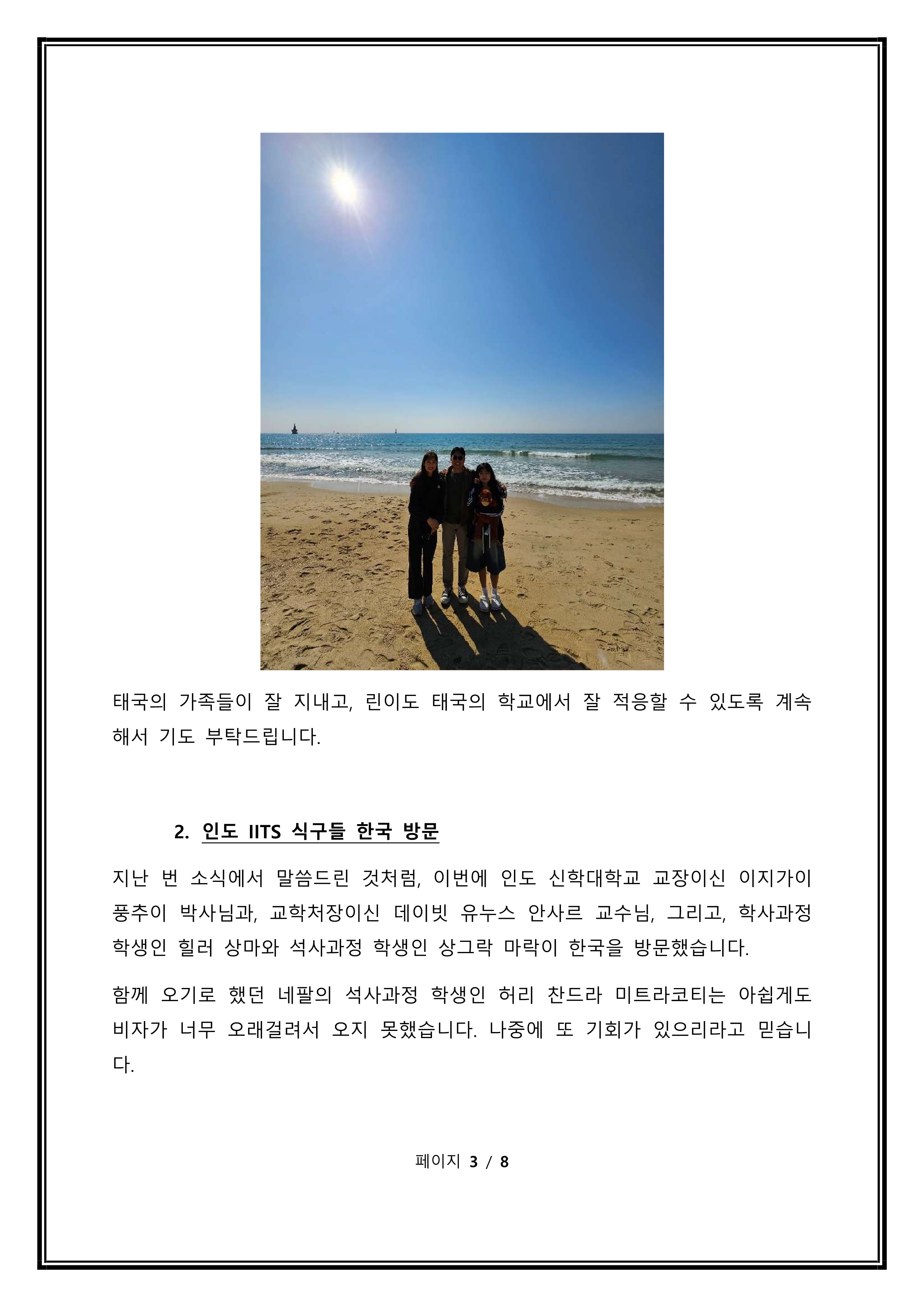 태국의 가족들이 잘 지내고, 린이도 태국의 학교에서 잘 적응할 수 있도록 계속해서 기도 부탁드립니다.

2. 인도 IITS 식구들 한국 방문

지난 번 소식에서 말씀드린 것처럼, 이번에 인도 신학대학교 교장이신 이지가이 풍추이 박사님과, 교학처장이신 데이빗 유누스 안사르 교수님, 그리고, 학사과정 학생인 힐러 상마와 석사과정 학생인 상그락 마락이 한국을 방문했습니다.

함께 오기로 했던 네팔의 석사과정 학생인 허리 찬드라 미트라코티는 아쉽게도 비자가 너무 오래걸려서 오지 못했습니다. 나중에 또 기회가 있으리라고 믿습니다.

페이지 3 / 8